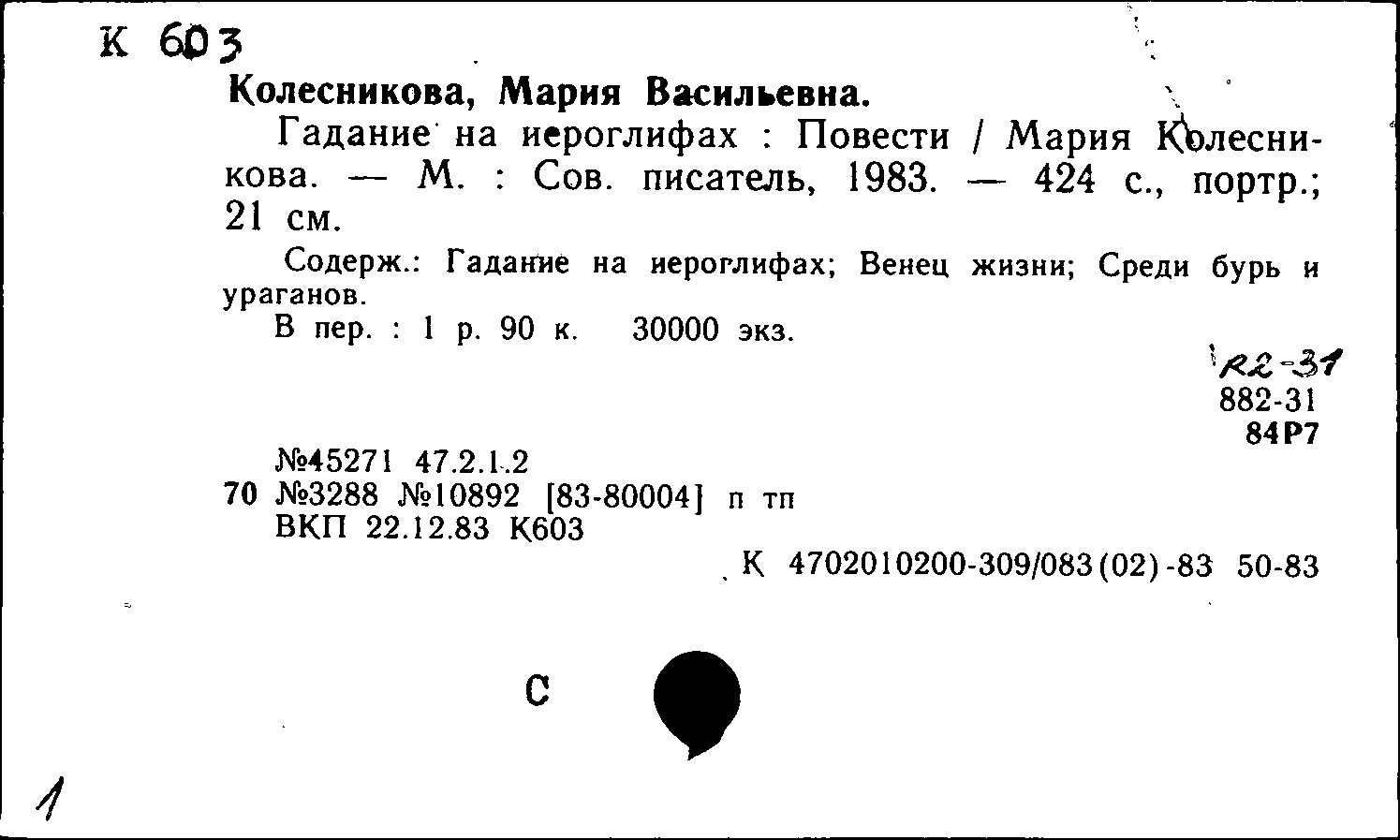 К 603

Колесникова, Мария Васильевна.

Гадание на иероглифах : Повести / Мария Колесникова. — М. : Сов. писатель, 1983. — 424 с., портр.; 21 см.

Содерж.: Гадание на иероглифах; Венец жизни; Среди бурь и ураганов.

В пер. : 1 р. 90 к. 30000 экз.

R2-31
882-31
84Р7

№45271 47.2.1.2
70 №3288 №10892 [83-80004] п тп
ВКП 22.12.83 К603

К 4702010200-309/083(02)-83 50-83

С

1